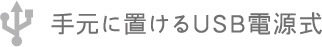 手元に置けるUSB電源式